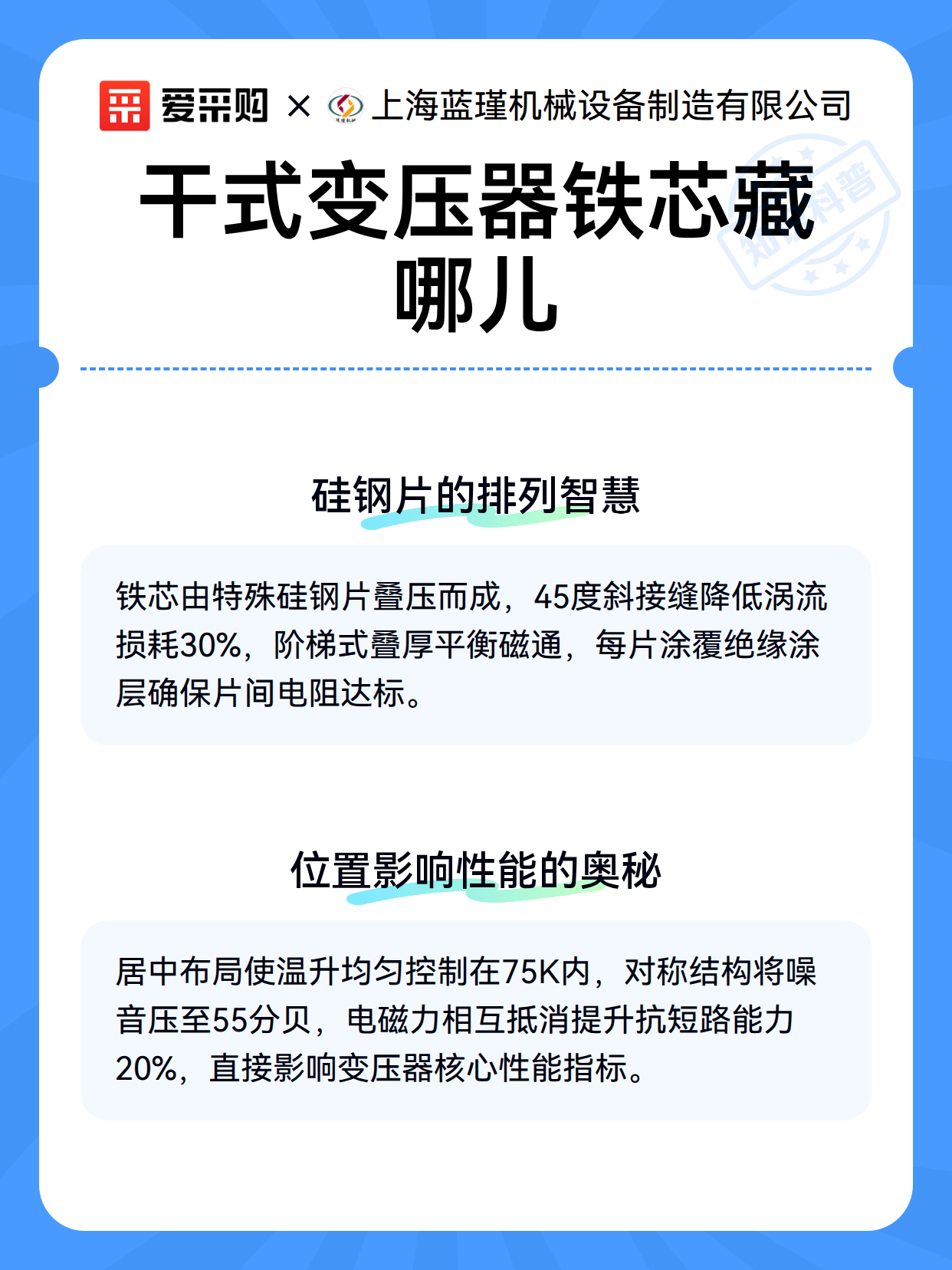 爱采购 × 上海蓝瑾机械设备制造有限公司

干式变压器铁芯藏哪儿

硅钢片的排列智慧

铁芯由特殊硅钢片叠压而成，45度斜接缝降低涡流损耗30%，阶梯式叠厚平衡磁通，每片涂覆绝缘涂层确保片间电阻达标。

位置影响性能的奥秘

居中布局使温升均匀控制在75K内，对称结构将噪音压至55分贝，电磁力相互抵消提升抗短路能力20%，直接影响变压器核心性能指标。

知识科普